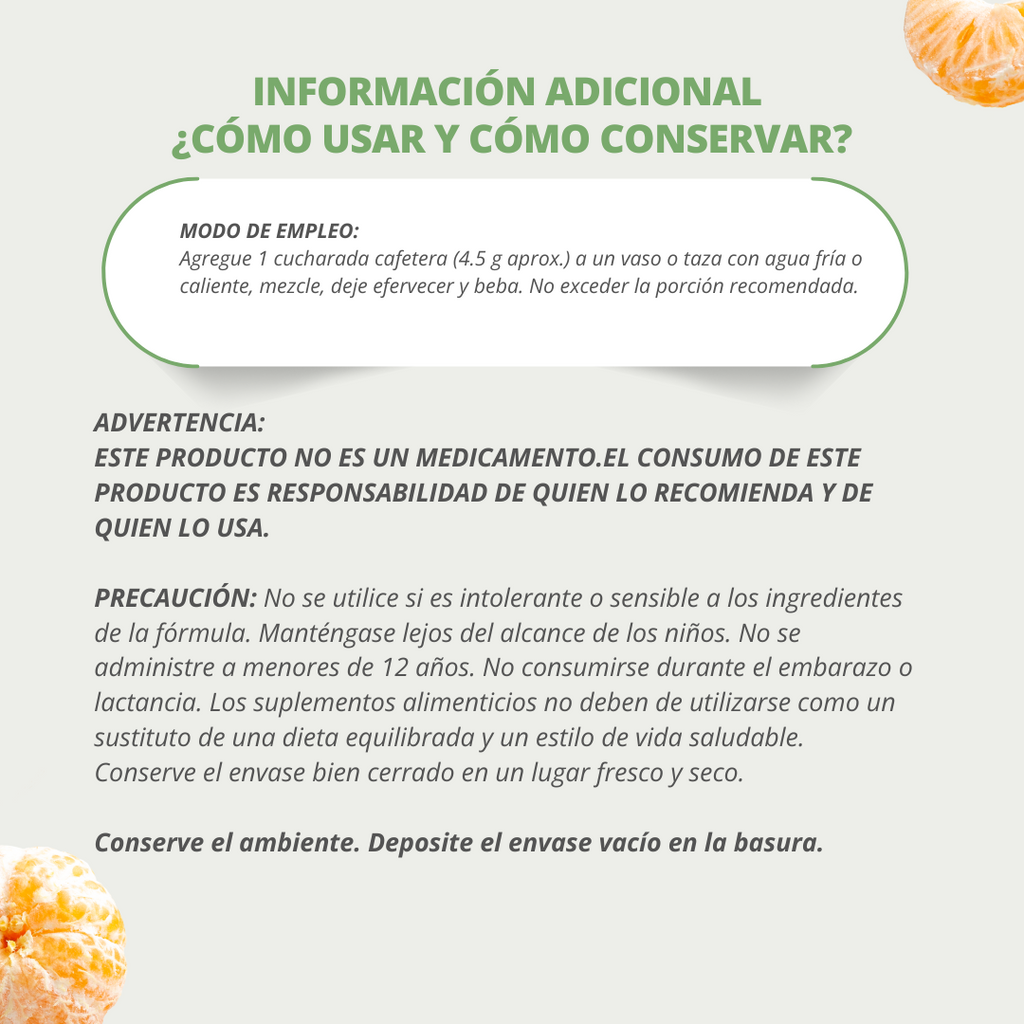 INFORMACIÓN ADICIONAL
¿CÓMO USAR Y CÓMO CONSERVAR?

MODO DE EMPLEO:
Agregue 1 cucharada cafetera (4.5 g aprox.) a un vaso o taza con agua fría o caliente, mezcle, deje efervecer y beba. No exceder la porción recomendada.

ADVERTENCIA:
ESTE PRODUCTO NO ES UN MEDICAMENTO.EL CONSUMO DE ESTE PRODUCTO ES RESPONSABILIDAD DE QUIEN LO RECOMIENDA Y DE QUIEN LO USA.

PRECAUCIÓN: No se utilice si es intolerante o sensible a los ingredientes de la fórmula. Manténgase lejos del alcance de los niños. No se administre a menores de 12 años. No consumirse durante el embarazo o lactancia. Los suplementos alimenticios no deben de utilizarse como un sustituto de una dieta equilibrada y un estilo de vida saludable. Conserve el envase bien cerrado en un lugar fresco y seco.

Conserve el ambiente. Deposite el envase vacío en la basura.